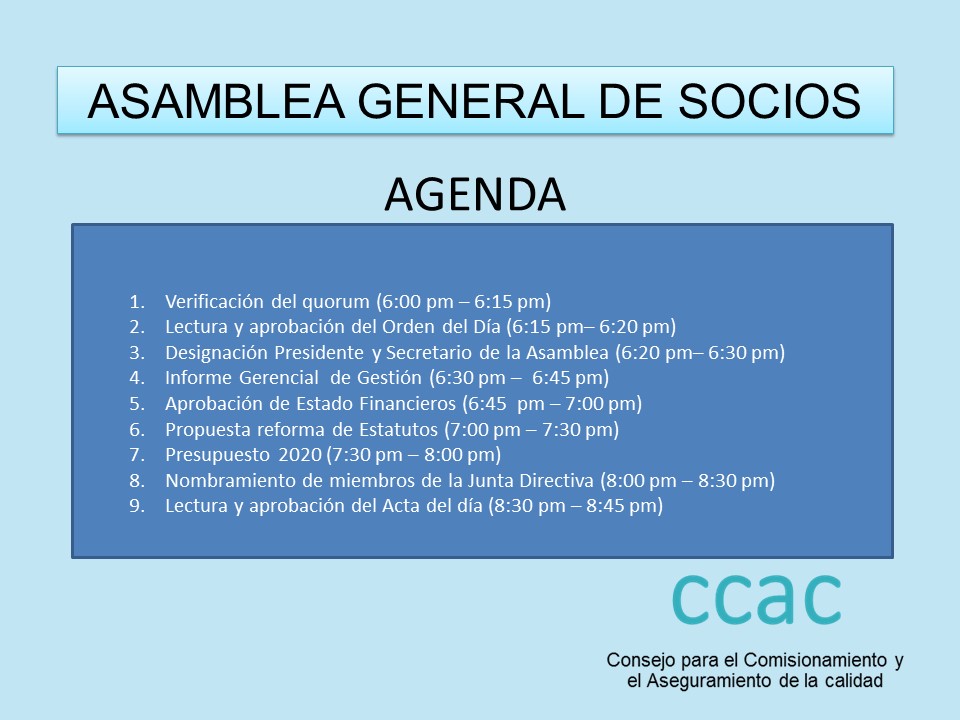 ASAMBLEA GENERAL DE SOCIOS

AGENDA

1. Verificación del quorum (6:00 pm – 6:15 pm)
2. Lectura y aprobación del Orden del Día (6:15 pm– 6:20 pm)
3. Designación Presidente y Secretario de la Asamblea (6:20 pm– 6:30 pm)
4. Informe Gerencial de Gestión (6:30 pm – 6:45 pm)
5. Aprobación de Estado Financieros (6:45 pm – 7:00 pm)
6. Propuesta reforma de Estatutos (7:00 pm – 7:30 pm)
7. Presupuesto 2020 (7:30 pm – 8:00 pm)
8. Nombramiento de miembros de la Junta Directiva (8:00 pm – 8:30 pm)
9. Lectura y aprobación del Acta del día (8:30 pm – 8:45 pm)

ccac

Consejo para el Comisionamiento y el Aseguramiento de la calidad